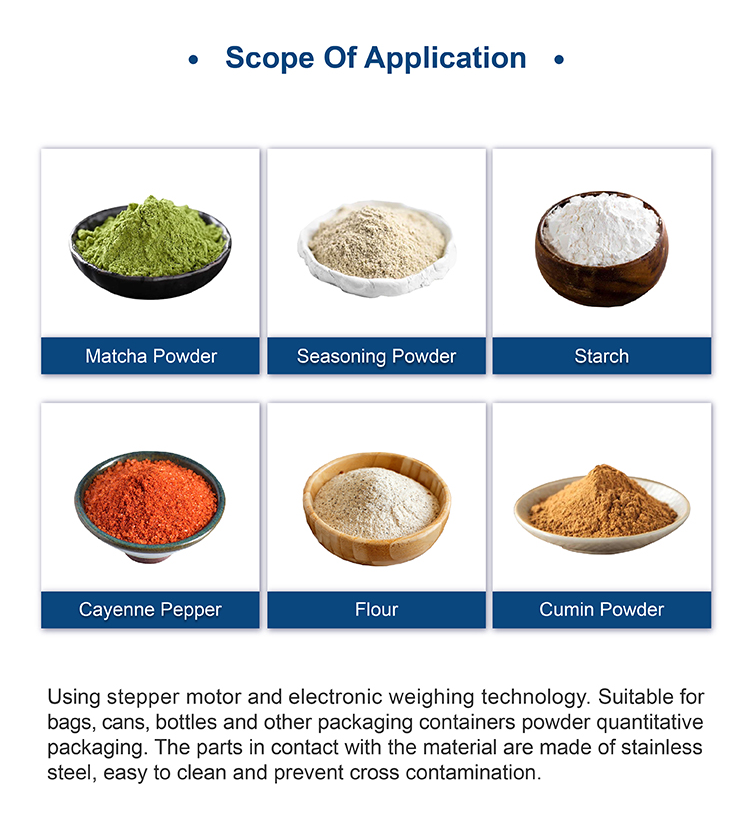 • Scope Of Application •

Matcha Powder

Seasoning Powder

Starch

Cayenne Pepper

Flour

Cumin Powder

Using stepper motor and electronic weighing technology. Suitable for bags, cans, bottles and other packaging containers powder quantitative packaging. The parts in contact with the material are made of stainless steel, easy to clean and prevent cross contamination.